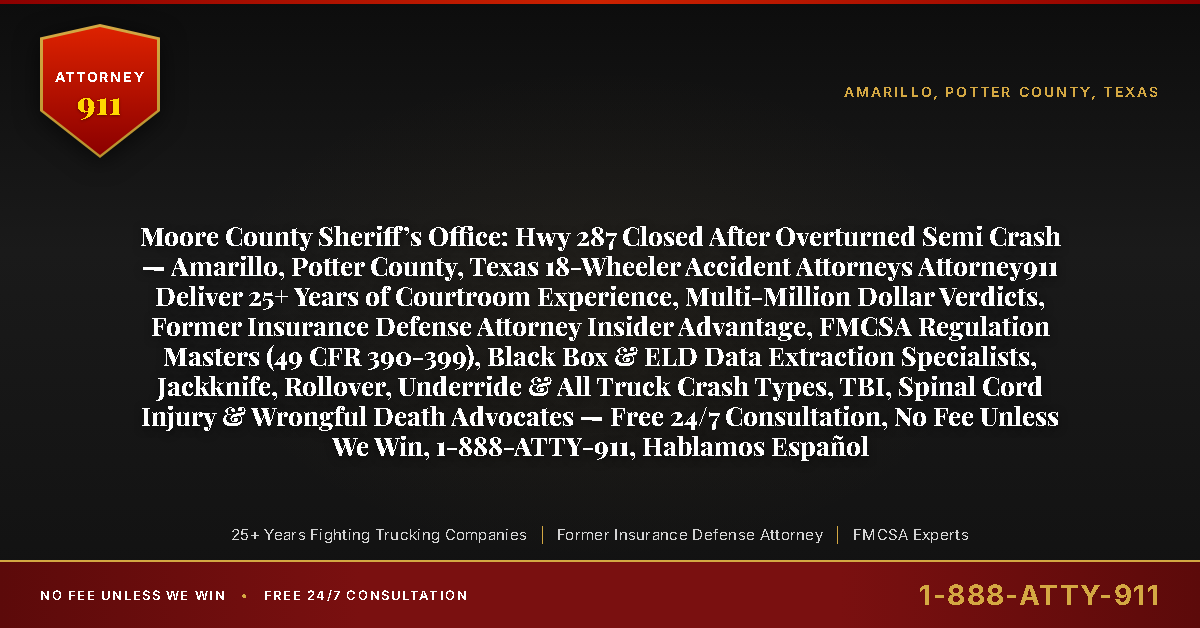 ATTORNEY
911

AMARILLO, POTTER COUNTY, TEXAS

Moore County Sheriff's Office: Hwy 287 Closed After Overturned Semi Crash — Amarillo, Potter County, Texas 18-Wheeler Accident Attorneys Attorney911 Deliver 25+ Years of Courtroom Experience, Multi-Million Dollar Verdicts, Former Insurance Defense Attorney Insider Advantage, FMCSA Regulation Masters (49 CFR 390-399), Black Box & ELD Data Extraction Specialists, Jackknife, Rollover, Underride & All Truck Crash Types, TBI, Spinal Cord Injury & Wrongful Death Advocates — Free 24/7 Consultation, No Fee Unless We Win, 1-888-ATTY-911, Hablamos Español

25+ Years Fighting Trucking Companies | Former Insurance Defense Attorney | FMCSA Experts

NO FEE UNLESS WE WIN • FREE 24/7 CONSULTATION

1-888-ATTY-911